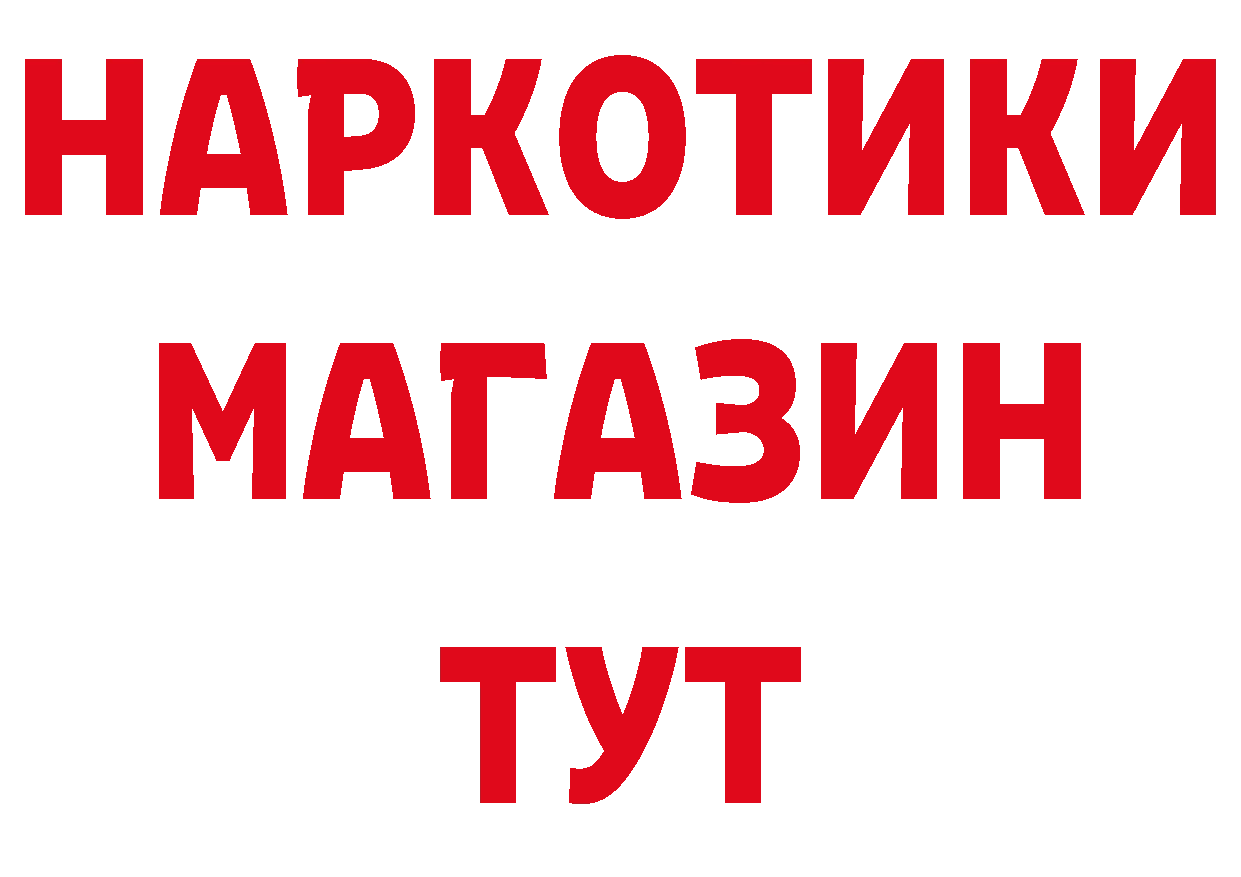 НАРКОТИКИ
МАГАЗИН
ТУТ